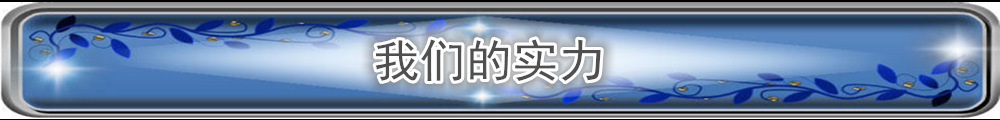 我们的实力